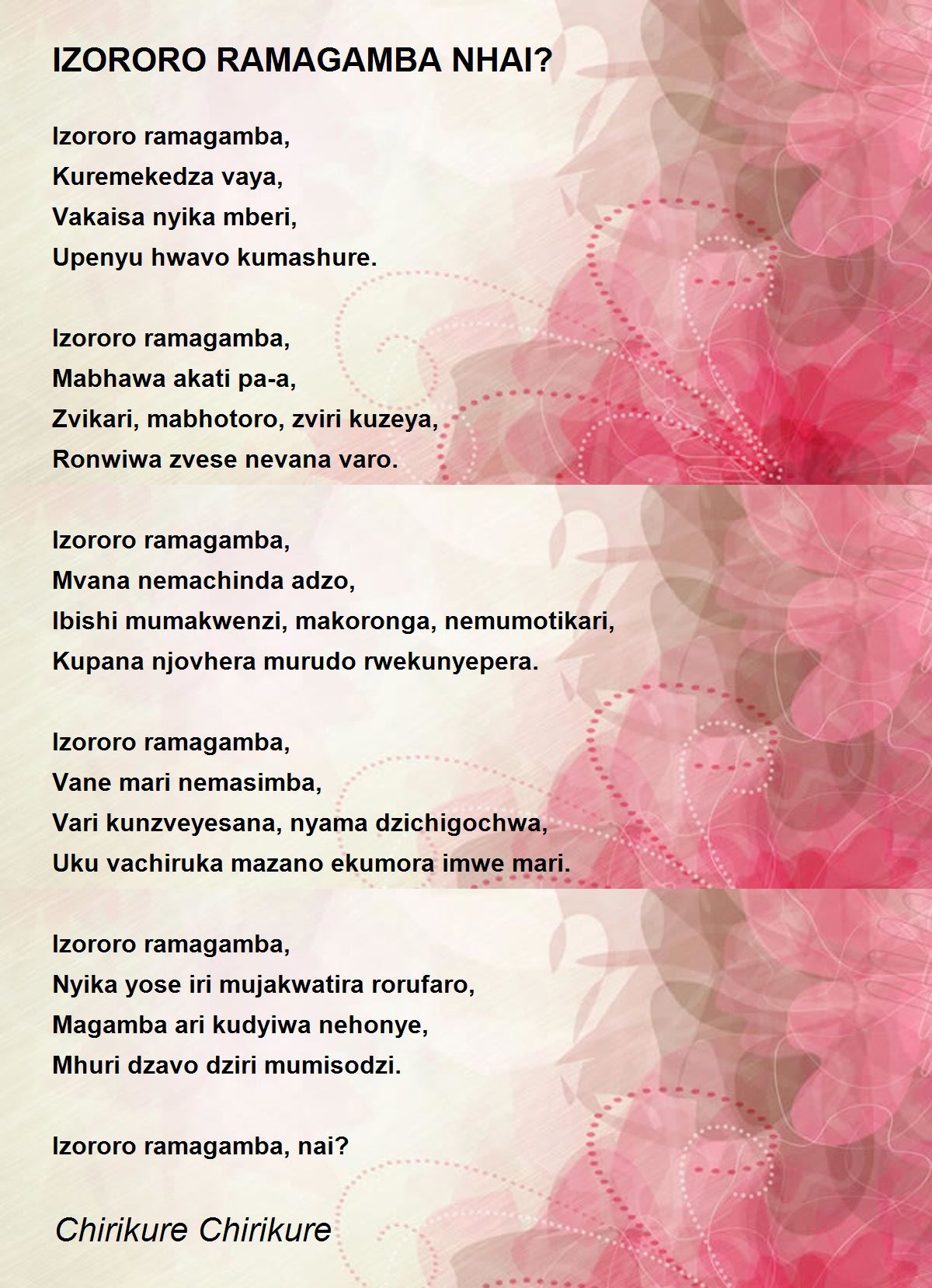 IZORORO RAMAGAMBA NHAI?

Izororo ramagamba,
Kuremekedza vaya,
Vakaisa nyika mberi,
Upenyu hwavo kumashure.

Izororo ramagamba,
Mabhawa akati pa-a,
Zvikari, mabhotoro, zviri kuzeya,
Ronwiwa zvese nevana varo.

Izororo ramagamba,
Mvana nemachinda adzo,
Ibishi mumakwenzi, makoronga, nemumotikari,
Kupana njovhera murudo rwekunyepera.

Izororo ramagamba,
Vane mari nemasimba,
Vari kunzveyesana, nyama dzichigochwa,
Uku vachiruka mazano ekumora imwe mari.

Izororo ramagamba,
Nyika yose iri mujakwatira rorufaro,
Magamba ari kudyiwa nehonye,
Mhuri dzavo dziri mumisodzi.

Izororo ramagamba, nai?

Chirikure Chirikure